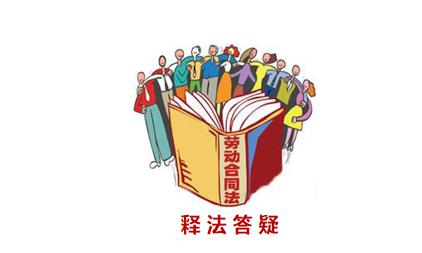 劳动合同法

释法答疑